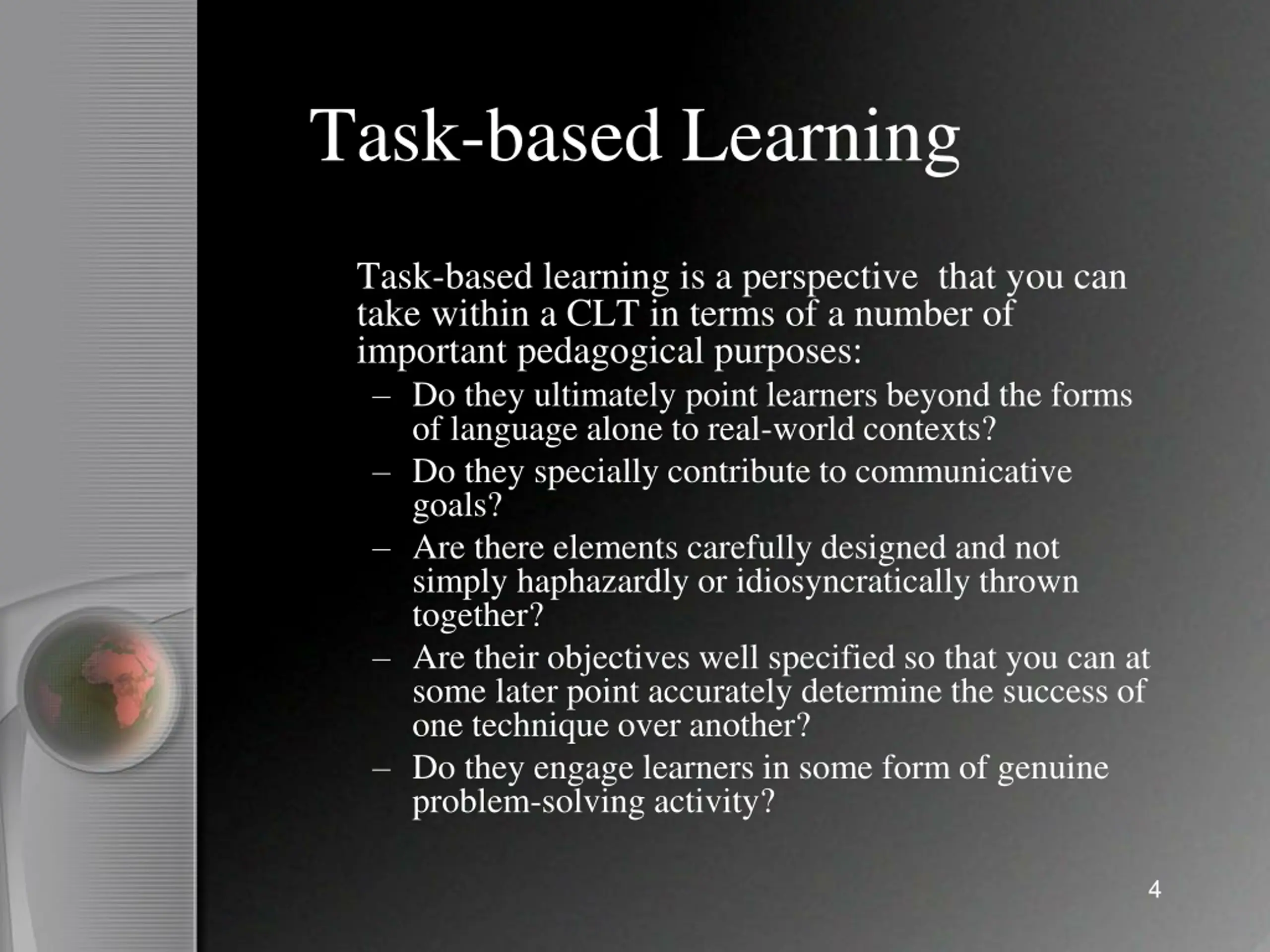 Task-based Learning

Task-based learning is a perspective that you can take within a CLT in terms of a number of important pedagogical purposes:

– Do they ultimately point learners beyond the forms of language alone to real-world contexts?
– Do they specially contribute to communicative goals?
– Are there elements carefully designed and not simply haphazardly or idiosyncratically thrown together?
– Are their objectives well specified so that you can at some later point accurately determine the success of one technique over another?
– Do they engage learners in some form of genuine problem-solving activity?

4